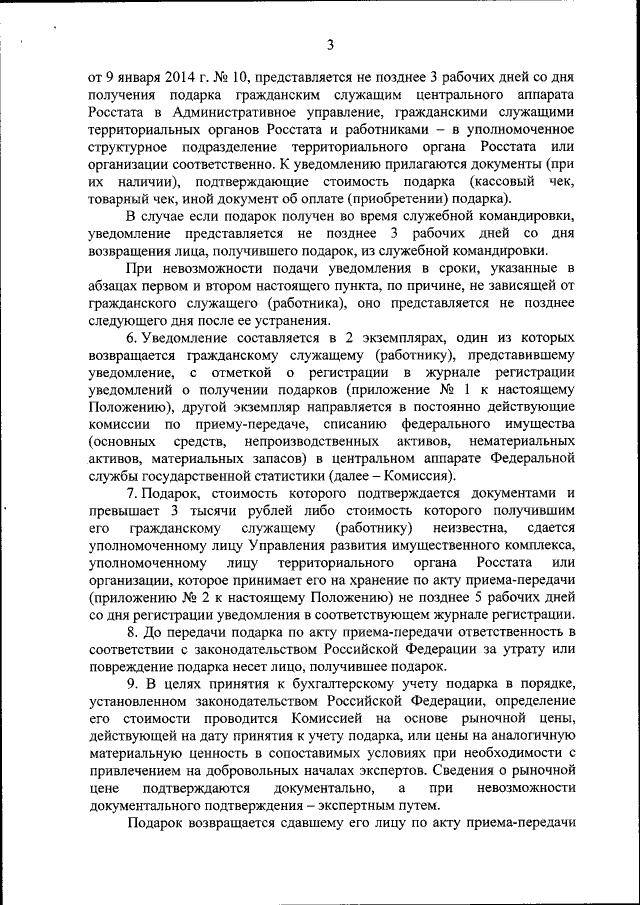 3

от 9 января 2014 г. № 10, представляется не позднее 3 рабочих дней со дня получения подарка гражданским служащим центрального аппарата Росстата в Административное управление, гражданскими служащими территориальных органов Росстата и работниками – в уполномоченное структурное подразделение территориального органа Росстата или организации соответственно. К уведомлению прилагаются документы (при их наличии), подтверждающие стоимость подарка (кассовый чек, товарный чек, иной документ об оплате (приобретении) подарка).

В случае если подарок получен во время служебной командировки, уведомление представляется не позднее 3 рабочих дней со дня возвращения лица, получившего подарок, из служебной командировки.

При невозможности подачи уведомления в сроки, указанные в абзацах первом и втором настоящего пункта, по причине, не зависящей от гражданского служащего (работника), оно представляется не позднее следующего дня после ее устранения.

6. Уведомление составляется в 2 экземплярах, один из которых возвращается гражданскому служащему (работнику), представившему уведомление, с отметкой о регистрации в журнале регистрации уведомлений о получении подарков (приложение № 1 к настоящему Положению), другой экземпляр направляется в постоянно действующие комиссии по приему-передаче, списанию федерального имущества (основных средств, непроизводственных активов, нематериальных активов, материальных запасов) в центральном аппарате Федеральной службы государственной статистики (далее – Комиссия).

7. Подарок, стоимость которого подтверждается документами и превышает 3 тысячи рублей либо стоимость которого получившим его гражданскому служащему (работнику) неизвестна, сдается уполномоченному лицу Управления развития имущественного комплекса, уполномоченному лицу территориального органа Росстата или организации, которое принимает его на хранение по акту приема-передачи (приложению № 2 к настоящему Положению) не позднее 5 рабочих дней со дня регистрации уведомления в соответствующем журнале регистрации.

8. До передачи подарка по акту приема-передачи ответственность в соответствии с законодательством Российской Федерации за утрату или повреждение подарка несет лицо, получившее подарок.

9. В целях принятия к бухгалтерскому учету подарка в порядке, установленном законодательством Российской Федерации, определение его стоимости проводится Комиссией на основе рыночной цены, действующей на дату принятия к учету подарка, или цены на аналогичную материальную ценность в сопоставимых условиях при необходимости с привлечением на добровольных началах экспертов. Сведения о рыночной цене подтверждаются документально, а при невозможности документального подтверждения – экспертным путем.

Подарок возвращается сдавшему его лицу по акту приема-передачи